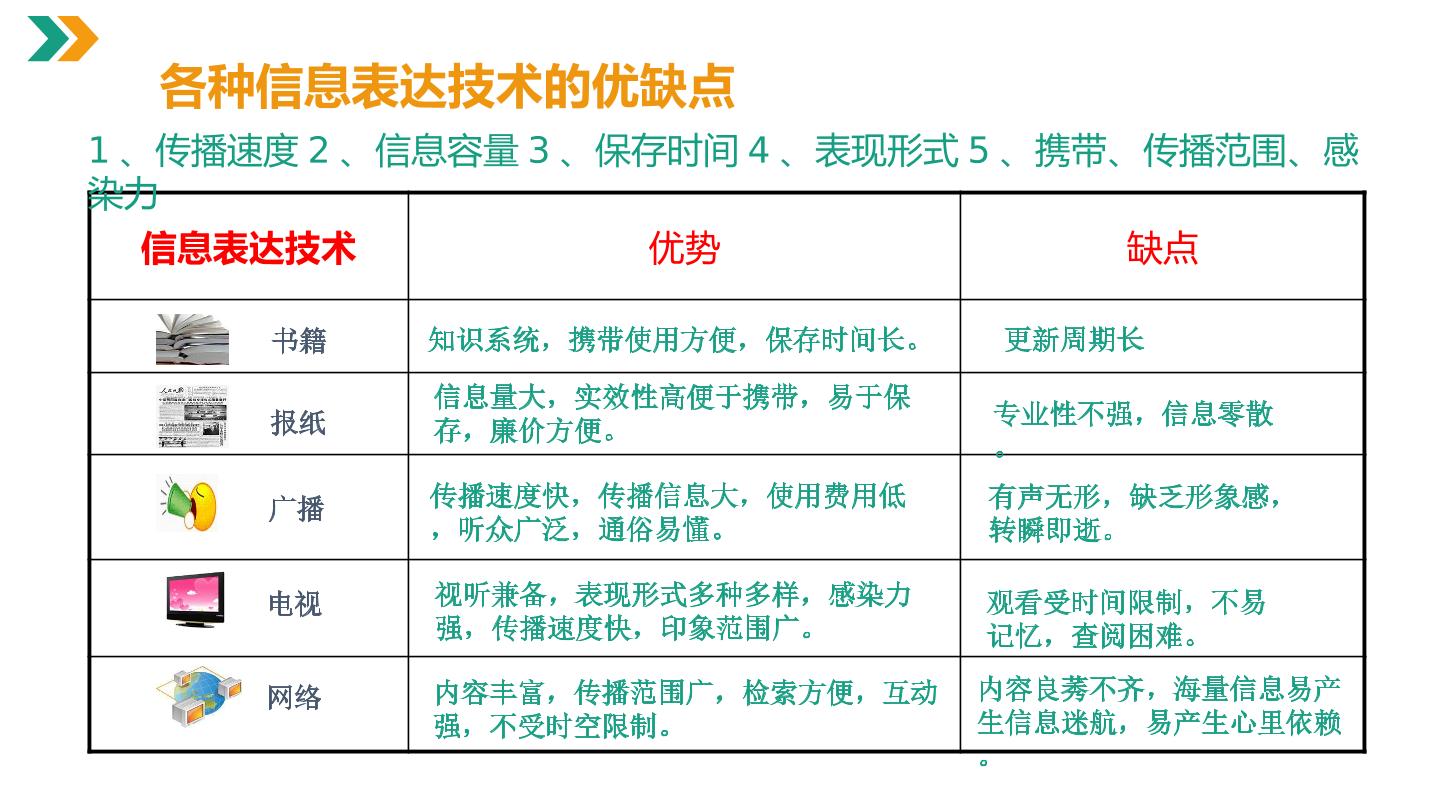 各种信息表达技术的优缺点

1、传播速度2、信息容量3、保存时间4、表现形式5、携带、传播范围、感染力

| 信息表达技术 | 优势 | 缺点 |
|---|---|---|
| 书籍 | 知识系统，携带使用方便，保存时间长。 | 更新周期长 |
| 报纸 | 信息量大，实效性高便于携带，易于保存，廉价方便。 | 专业性不强，信息零散。 |
| 广播 | 传播速度快，传播信息大，使用费用低，听众广泛，通俗易懂。 | 有声无形，缺乏形象感，转瞬即逝。 |
| 电视 | 视听兼备，表现形式多种多样，感染力强，传播速度快，印象范围广。 | 观看受时间限制，不易记忆，查阅困难。 |
| 网络 | 内容丰富，传播范围广，检索方便，互动强，不受时空限制。 | 内容良莠不齐，海量信息易产生信息迷航，易产生心里依赖。 |